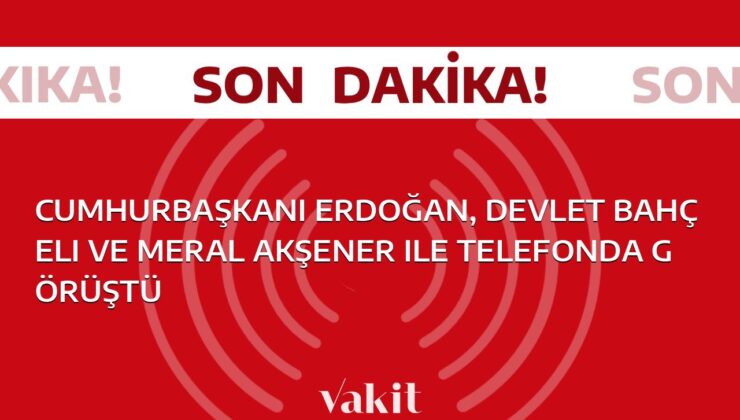 KİKA! SON DAKİKA! SON

CUMHURBAŞKANI ERDOĞAN, DEVLET BAHÇ ELI VE MERAL AKŞENER ILE TELEFONDA G ÖRÜŞTÜ

vakit